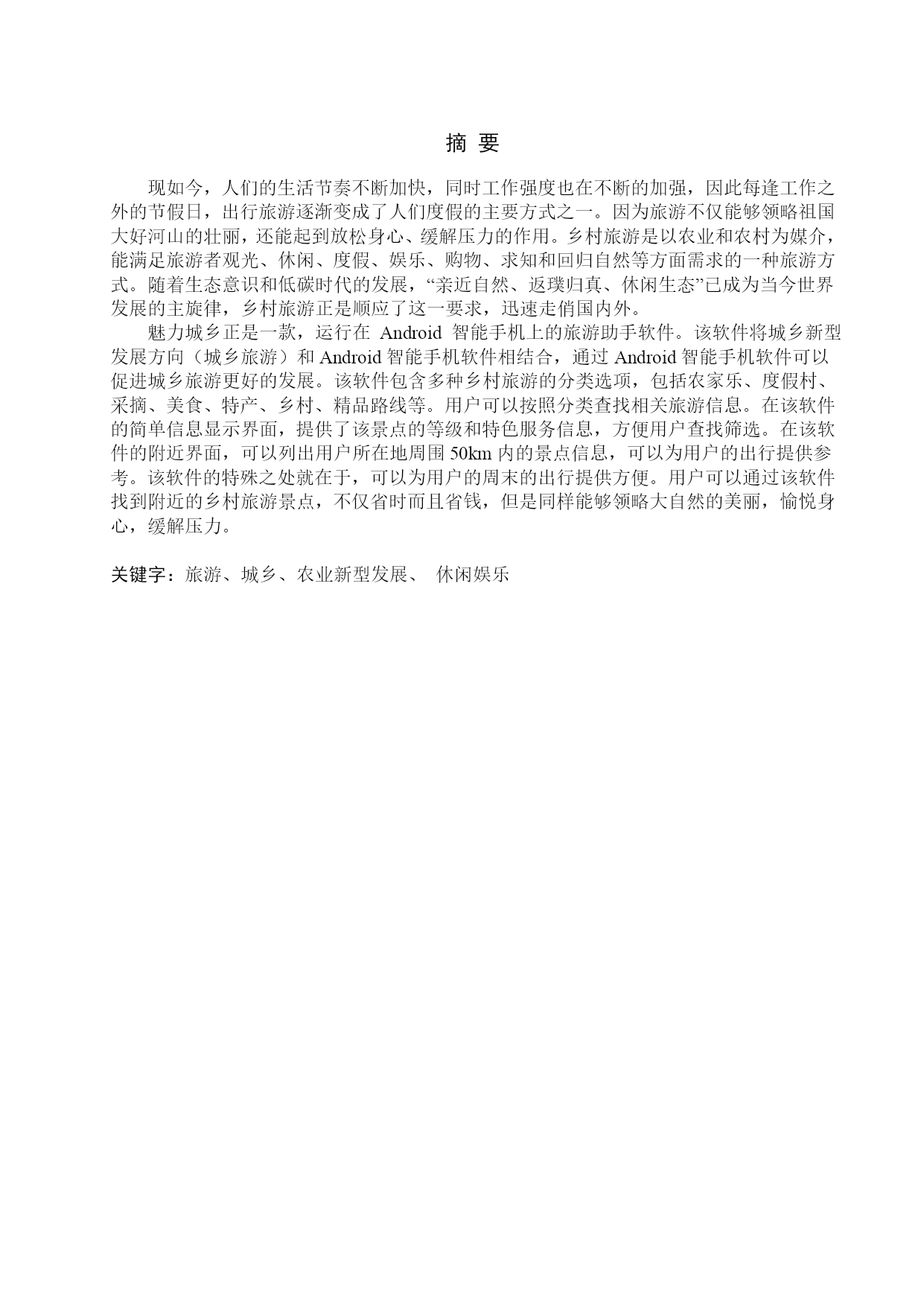 摘 要

现如今，人们的生活节奏不断加快，同时工作强度也在不断的加强，因此每逢工作之外的节假日，出行旅游逐渐变成了人们度假的主要方式之一。因为旅游不仅能够领略祖国大好河山的壮丽，还能起到放松身心、缓解压力的作用。乡村旅游是以农业和农村为媒介，能满足旅游者观光、休闲、度假、娱乐、购物、求知和回归自然等方面需求的一种旅游方式。随着生态意识和低碳时代的发展，“亲近自然、返璞归真、休闲生态”已成为当今世界发展的主旋律，乡村旅游正是顺应了这一要求，迅速走俏国内外。

魅力城乡正是一款，运行在 Android 智能手机上的旅游助手软件。该软件将城乡新型发展方向（城乡旅游）和 Android 智能手机软件相结合，通过 Android 智能手机软件可以促进城乡旅游更好的发展。该软件包含多种乡村旅游的分类选项，包括农家乐、度假村、采摘、美食、特产、乡村、精品路线等。用户可以按照分类查找相关旅游信息。在该软件的简单信息显示界面，提供了该景点的等级和特色服务信息，方便用户查找筛选。在该软件的附近界面，可以列出用户所在地周围 50km 内的景点信息，可以为用户的出行提供参考。该软件的特殊之处就在于，可以为用户的周末的出行提供方便。用户可以通过该软件找到附近的乡村旅游景点，不仅省时而且省钱，但是同样能够领略大自然的美丽，愉悦身心，缓解压力。

关键字：旅游、城乡、农业新型发展、 休闲娱乐